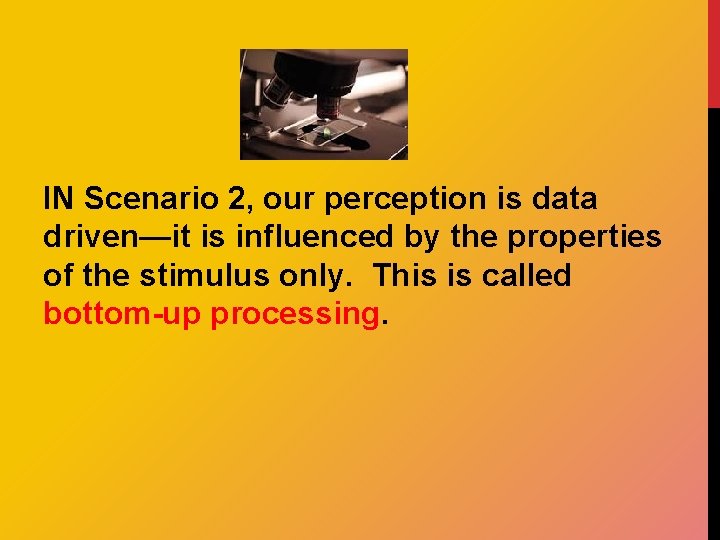 IN Scenario 2, our perception is data driven—it is influenced by the properties of the stimulus only. This is called bottom-up processing.